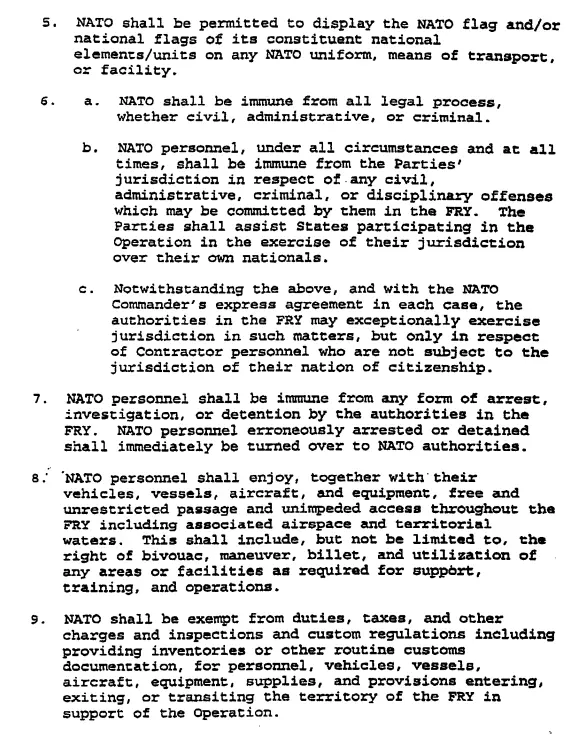 5. NATO shall be permitted to display the NATO flag and/or national flags of its constituent national elements/units on any NATO uniform, means of transport, or facility.

6. a. NATO shall be immune from all legal process, whether civil, administrative, or criminal.

b. NATO personnel, under all circumstances and at all times, shall be immune from the Parties' jurisdiction in respect of any civil, administrative, criminal, or disciplinary offenses which may be committed by them in the FRY. The Parties shall assist States participating in the Operation in the exercise of their jurisdiction over their own nationals.

c. Notwithstanding the above, and with the NATO Commander's express agreement in each case, the authorities in the FRY may exceptionally exercise jurisdiction in such matters, but only in respect of Contractor personnel who are not subject to the jurisdiction of their nation of citizenship.

7. NATO personnel shall be immune from any form of arrest, investigation, or detention by the authorities in the FRY. NATO personnel erroneously arrested or detained shall immediately be turned over to NATO authorities.

8. NATO personnel shall enjoy, together with their vehicles, vessels, aircraft, and equipment, free and unrestricted passage and unimpeded access throughout the FRY including associated airspace and territorial waters. This shall include, but not be limited to, the right of bivouac, maneuver, billet, and utilization of any areas or facilities as required for support, training, and operations.

9. NATO shall be exempt from duties, taxes, and other charges and inspections and custom regulations including providing inventories or other routine customs documentation, for personnel, vehicles, vessels, aircraft, equipment, supplies, and provisions entering, exiting, or transiting the territory of the FRY in support of the Operation.